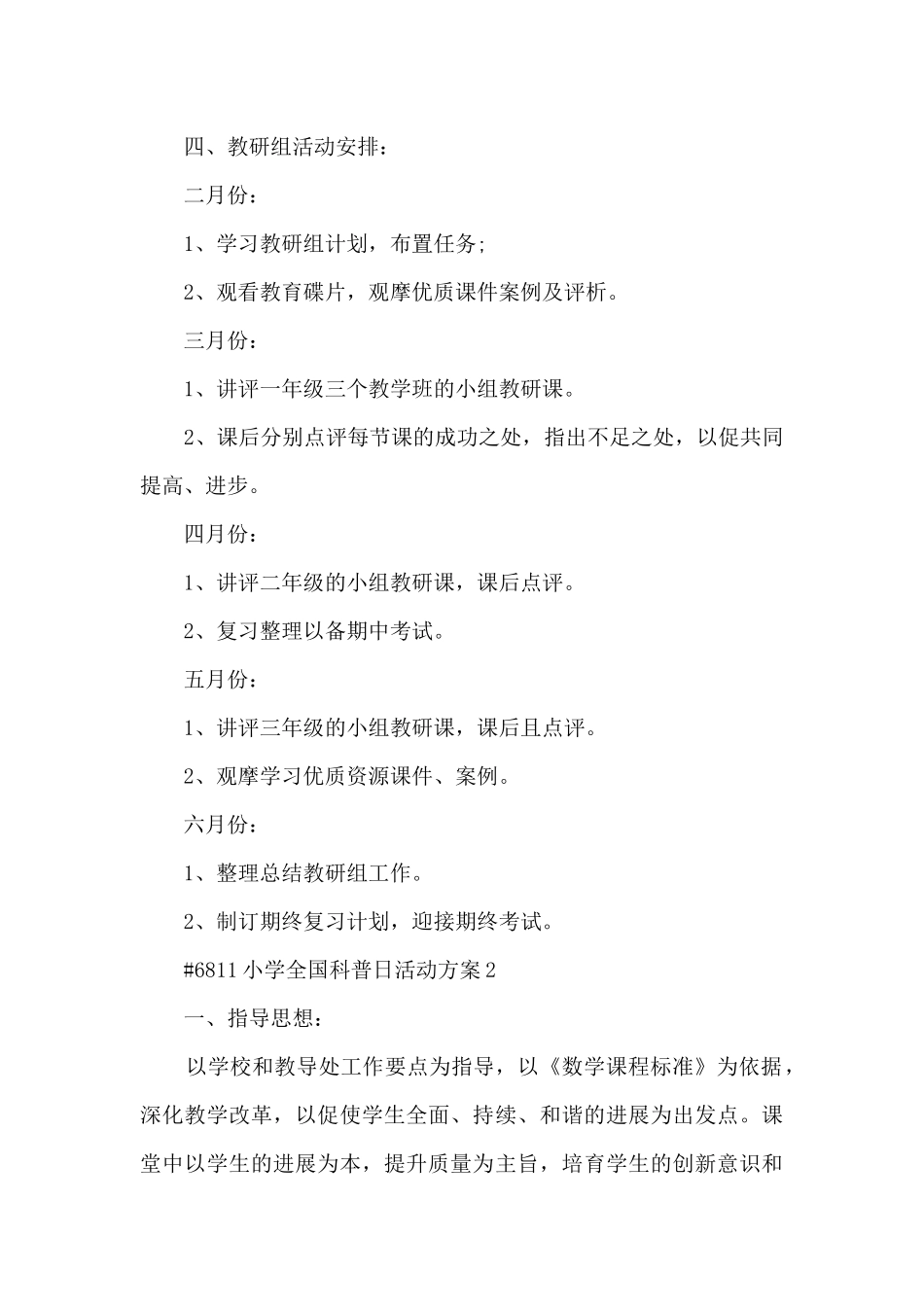 四、教研组活动安排：

二月份：

1、学习教研组计划，布置任务;

2、观看教育碟片，观摩优质课件案例及评析。

三月份：

1、讲评一年级三个教学班的小组教研课。

2、课后分别点评每节课的成功之处，指出不足之处，以促共同提高、进步。

四月份：

1、讲评二年级的小组教研课，课后点评。

2、复习整理以备期中考试。

五月份：

1、讲评三年级的小组教研课，课后且点评。

2、观摩学习优质资源课件、案例。

六月份：

1、整理总结教研组工作。

2、制订期终复习计划，迎接期终考试。

#6811 小学全国科普日活动方案 2

一、指导思想：

以学校和教导处工作要点为指导，以《数学课程标准》为依据，深化教学改革，以促使学生全面、持续、和谐的进展为出发点。课堂中以学生的进展为本，提升质量为主旨，培育学生的创新意识和